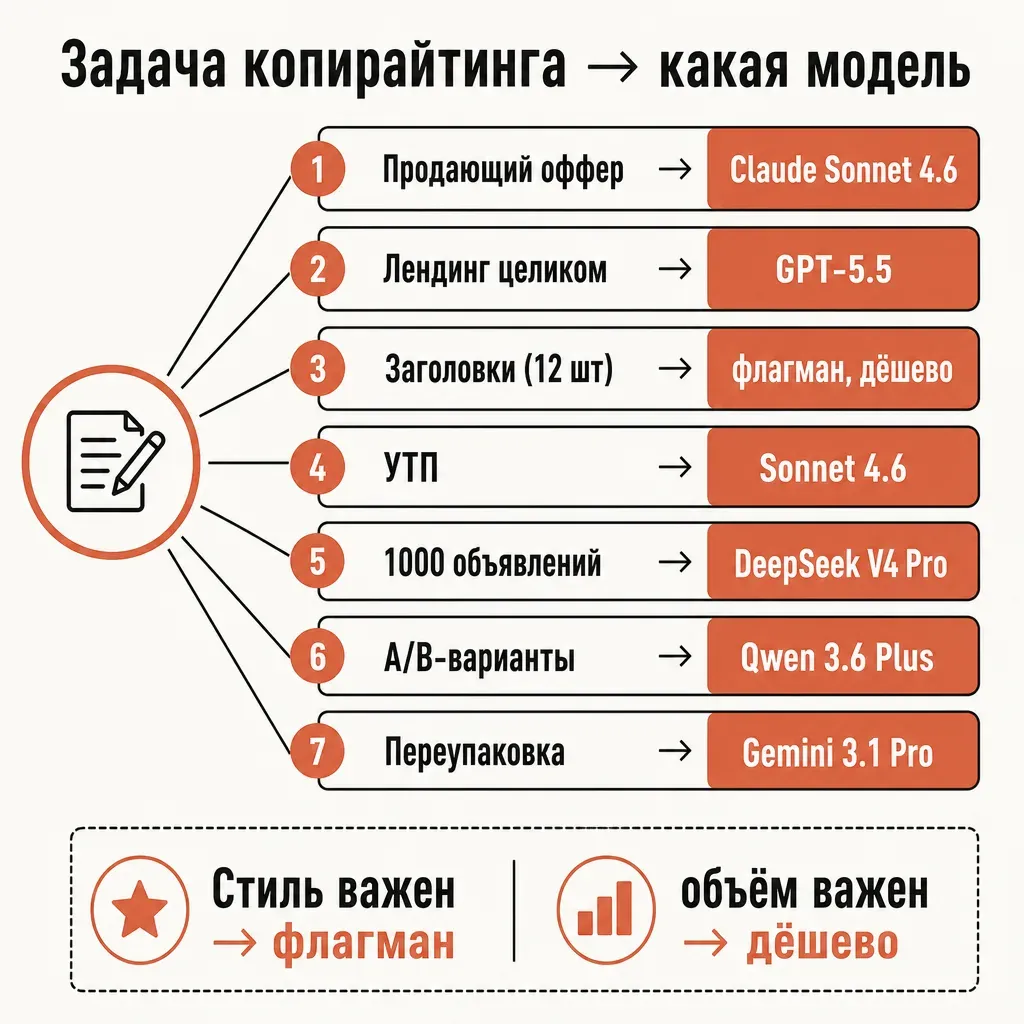 Задача копирайтинга → какая модель

1 Продающий оффер → Claude Sonnet 4.6

2 Лендинг целиком → GPT-5.5

3 Заголовки (12 шт) → флагман, дёшево

4 УТП → Sonnet 4.6

5 1000 объявлений → DeepSeek V4 Pro

6 A/B-варианты → Qwen 3.6 Plus

7 Переупаковка → Gemini 3.1 Pro

Стиль важен → флагман

объём важен → дёшево